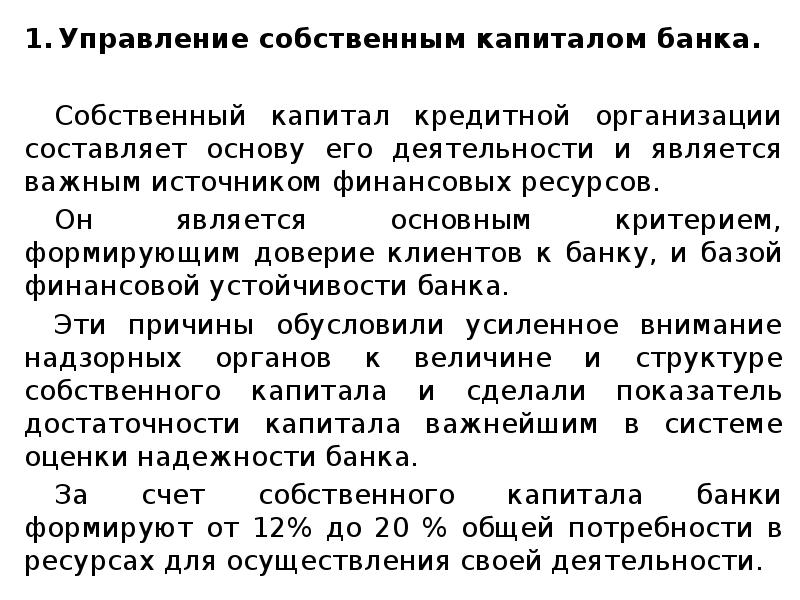 1. Управление собственным капиталом банка.

Собственный капитал кредитной организации составляет основу его деятельности и является важным источником финансовых ресурсов.

Он является основным критерием, формирующим доверие клиентов к банку, и базой финансовой устойчивости банка.

Эти причины обусловили усиленное внимание надзорных органов к величине и структуре собственного капитала и сделали показатель достаточности капитала важнейшим в системе оценки надежности банка.

За счет собственного капитала банки формируют от 12% до 20 % общей потребности в ресурсах для осуществления своей деятельности.